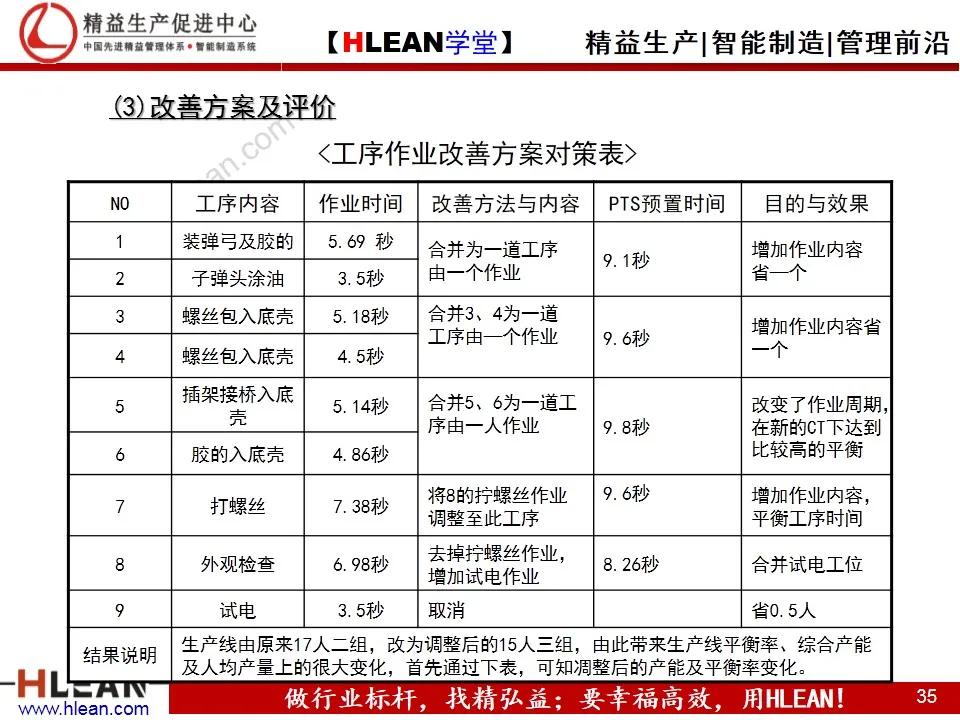 精益生产促进中心
中国先进精益管理体系 • 智能制造系统

【HLEAN学堂】 精益生产|智能制造|管理前沿

(3)改善方案及评价

<工序作业改善方案对策表>

| NO | 工序内容 | 作业时间 | 改善方法与内容 | PTS预置时间 | 目的与效果 |
|---|---|---|---|---|---|
| 1 | 装弹弓及胶的 | 5.69 秒 | 合并为一道工序由一个作业 | 9.1秒 | 增加作业内容省一个 |
| 2 | 子弹头涂油 | 3.5秒 | | | |
| 3 | 螺丝包入底壳 | 5.18秒 | 合并3、4为一道工序由一个作业 | 9.6秒 | 增加作业内容省一个 |
| 4 | 螺丝包入底壳 | 4.5秒 | | | |
| 5 | 插架接桥入底壳 | 5.14秒 | 合并5、6为一道工序由一人作业 | 9.8秒 | 改变了作业周期,在新的CT下达到比较高的平衡 |
| 6 | 胶的入底壳 | 4.86秒 | | | |
| 7 | 打螺丝 | 7.38秒 | 将8的拧螺丝作业调整至此工序 | 9.6秒 | 增加作业内容,平衡工序时间 |
| 8 | 外观检查 | 6.98秒 | 去掉拧螺丝作业,增加试电作业 | 8.26秒 | 合并试电工位 |
| 9 | 试电 | 3.5秒 | 取消 | | 省0.5人 |
| 结果说明 | 生产线由原来17人二组,改为调整后的15人三组,由此带来生产线平衡率、综合产能及人均产量上的很大变化,首先通过下表,可知调整后的产能及平衡率变化。 | | | | |

HLEAN
www.hlean.com
做行业标杆,找精弘益;要幸福高效,用HLEAN!
35